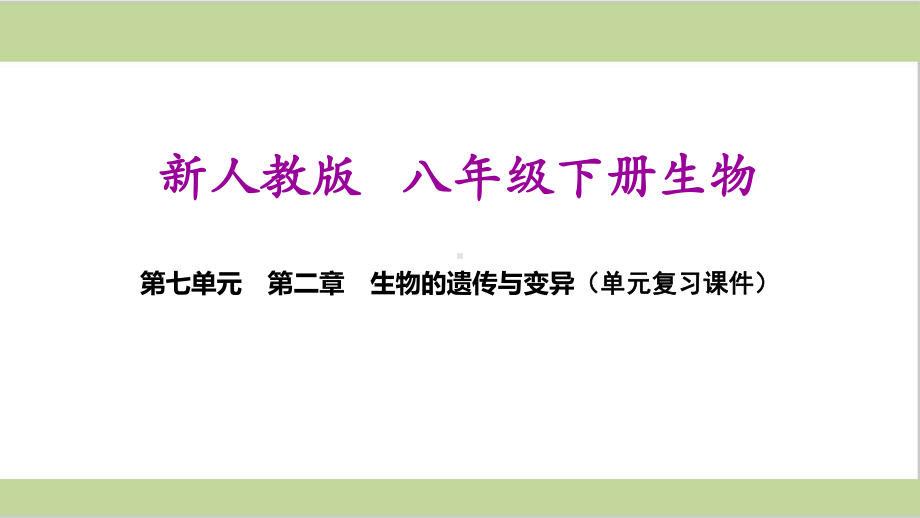 新人教版　八年级下册生物

第七单元　第二章　生物的遗传与变异（单元复习课件）